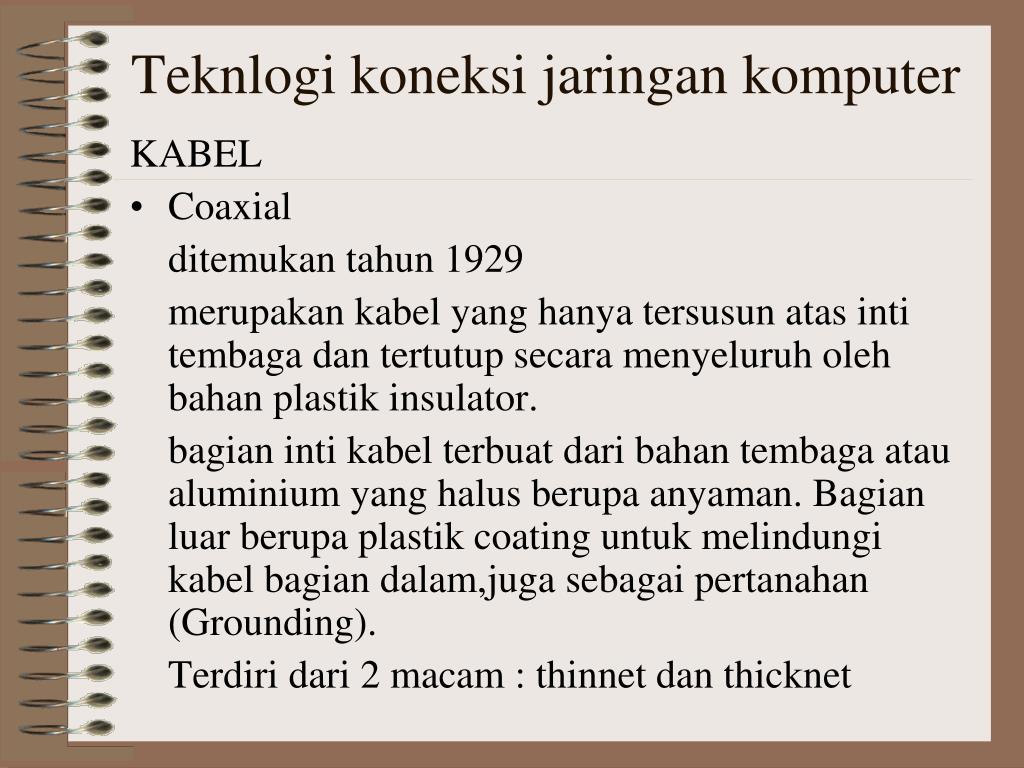 Teknlogi koneksi jaringan komputer

KABEL

• Coaxial

ditemukan tahun 1929

merupakan kabel yang hanya tersusun atas inti tembaga dan tertutup secara menyeluruh oleh bahan plastik insulator.

bagian inti kabel terbuat dari bahan tembaga atau aluminium yang halus berupa anyaman. Bagian luar berupa plastik coating untuk melindungi kabel bagian dalam,juga sebagai pertanahan (Grounding).

Terdiri dari 2 macam : thinnet dan thicknet